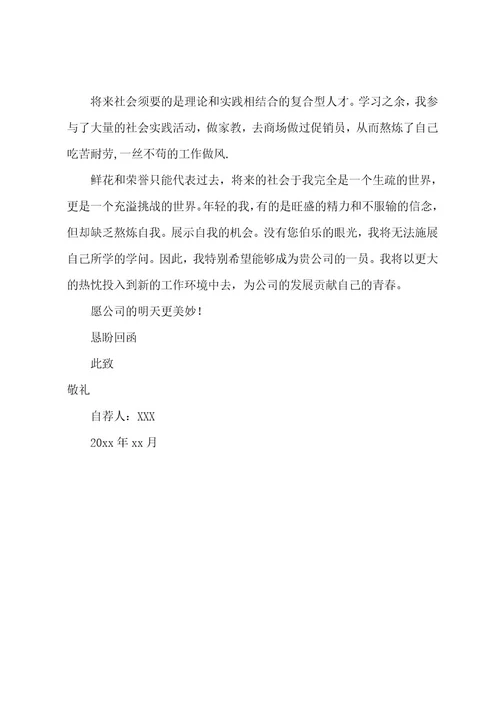 将来社会须要的是理论和实践相结合的复合型人才。学习之余，我参与了大量的社会实践活动，做家教，去商场做过促销员，从而熬炼了自己吃苦耐劳，一丝不苟的工作做风.

鲜花和荣誉只能代表过去，将来的社会于我完全是一个生疏的世界，更是一个充溢挑战的世界。年轻的我，有的是旺盛的精力和不服输的信念，但却缺乏熬炼自我。展示自我的机会。没有您伯乐的眼光，我将无法施展自己所学的学问。因此，我特别希望能够成为贵公司的一员。我将以更大的热忱投入到新的工作环境中去，为公司的发展贡献自己的青春。

愿公司的明天更美妙！

恳盼回函

此致

敬礼

自荐人：XXX

20xx 年 xx 月